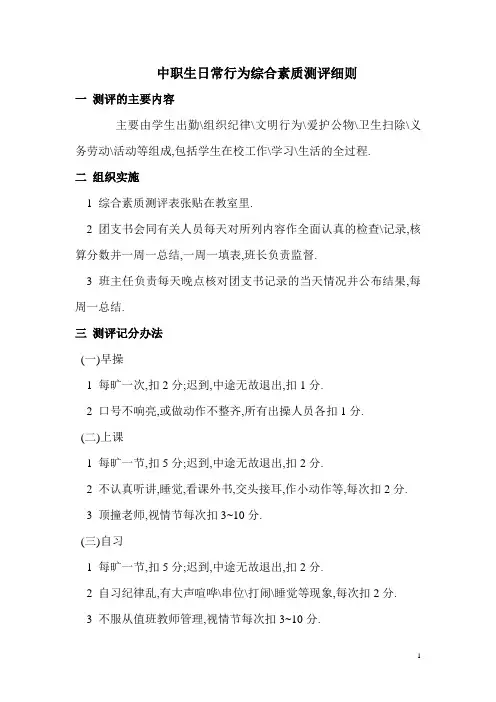 中职生日常行为综合素质测评细则

一 测评的主要内容

主要由学生出勤\组织纪律\文明行为\爱护公物\卫生扫除\义务劳动\活动等组成,包括学生在校工作\学习\生活的全过程.

二 组织实施

1 综合素质测评表张贴在教室里.

2 团支书会同有关人员每天对所列内容作全面认真的检查\记录,核算分数并一周一总结,一周一填表,班长负责监督.

3 班主任负责每天晚点核对团支书记录的当天情况并公布结果,每周一总结.

三 测评记分办法

(一)早操

1 每旷一次,扣 2 分;迟到,中途无故退出,扣 1 分.

2 口号不响亮,或做动作不整齐,所有出操人员各扣 1 分.

(二)上课

1 每旷一节,扣 5 分;迟到,中途无故退出,扣 2 分.

2 不认真听讲,睡觉,看课外书,交头接耳,作小动作等,每次扣 2 分.

3 顶撞老师,视情节每次扣 3~10 分.

(三)自习

1 每旷一节,扣 5 分;迟到,中途无故退出,扣 2 分.

2 自习纪律乱,有大声喧哗\串位\打闹\睡觉等现象,每次扣 2 分.

3 不服从值班教师管理,视情节每次扣 3~10 分.

1